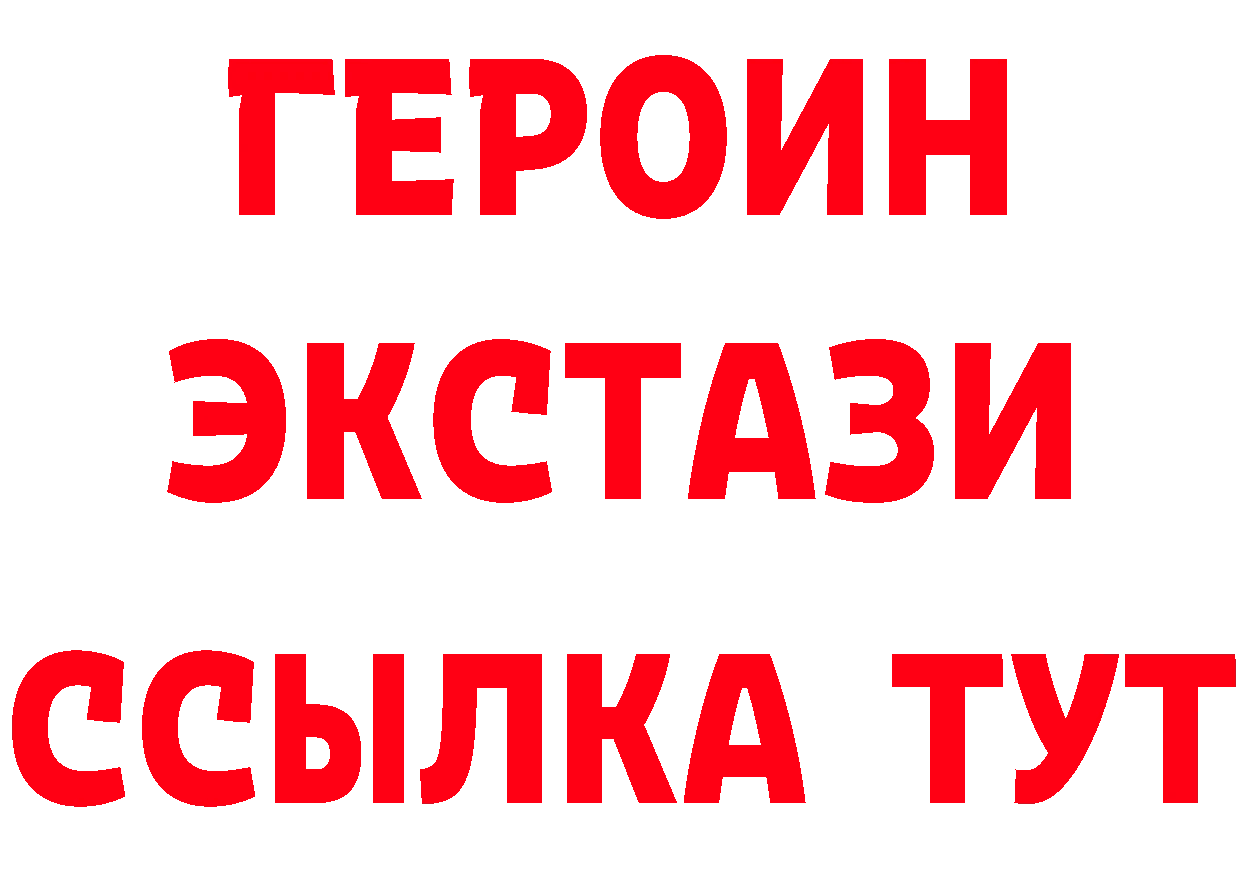 ГЕРОИН ЭКСТАЗИ ССЫЛКА ТУТ